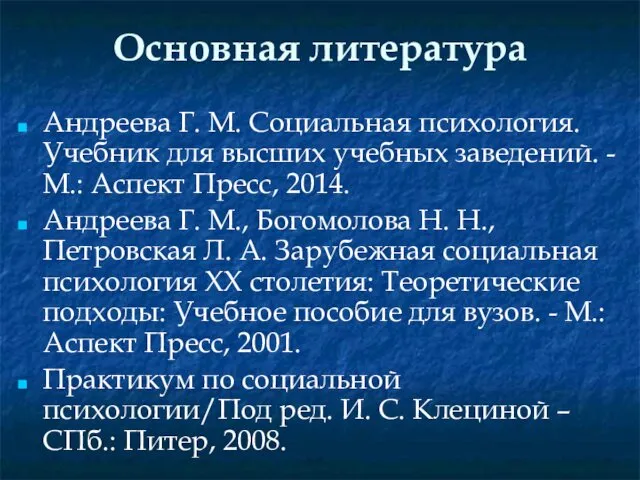 Основная литература

Андреева Г. М. Социальная психология. Учебник для высших учебных заведений. - М.: Аспект Пресс, 2014.

Андреева Г. М., Богомолова Н. Н., Петровская Л. А. Зарубежная социальная психология XX столетия: Теоретические подходы: Учебное пособие для вузов. - М.: Аспект Пресс, 2001.

Практикум по социальной психологии/Под ред. И. С. Клециной – СПб.: Питер, 2008.